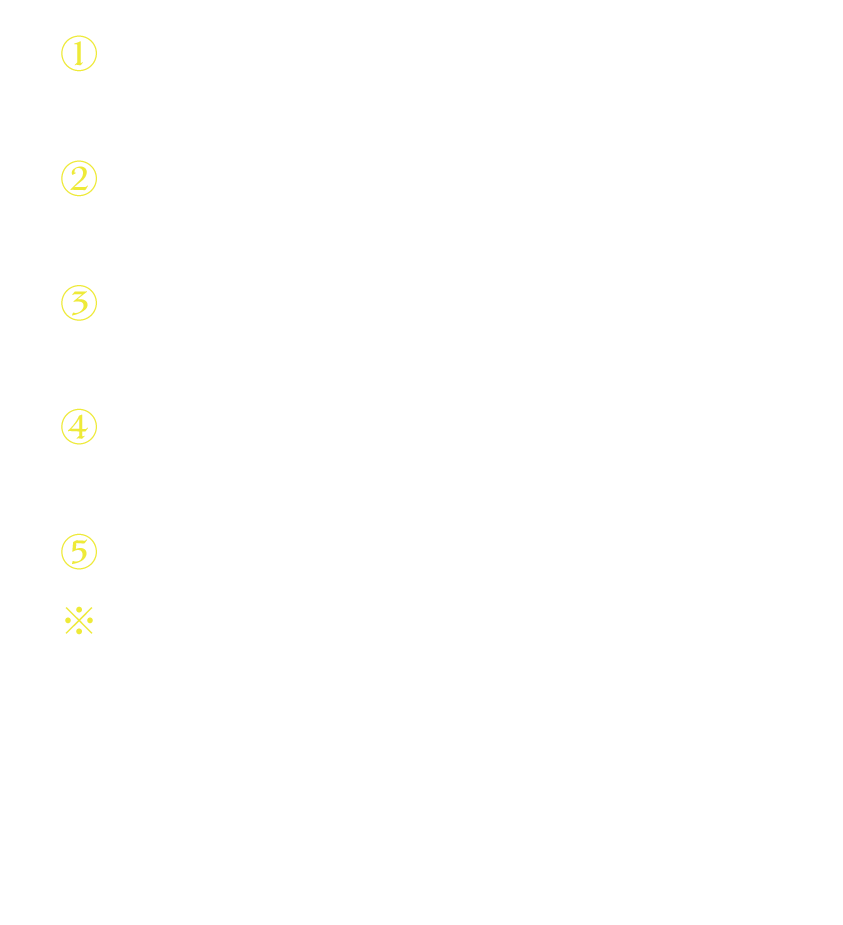 ①

②

③

④

⑤

※